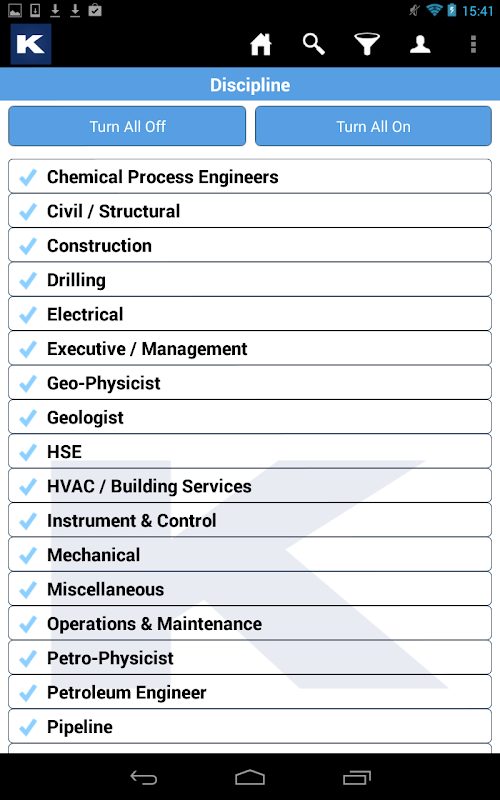 15:41

K

Discipline

Turn All Off

Turn All On

Chemical Process Engineers
Civil / Structural
Construction
Drilling
Electrical
Executive / Management
Geo-Physicist
Geologist
HSE
HVAC / Building Services
Instrument & Control
Mechanical
Miscellaneous
Operations & Maintenance
Petro-Physicist
Petroleum Engineer
Pipeline